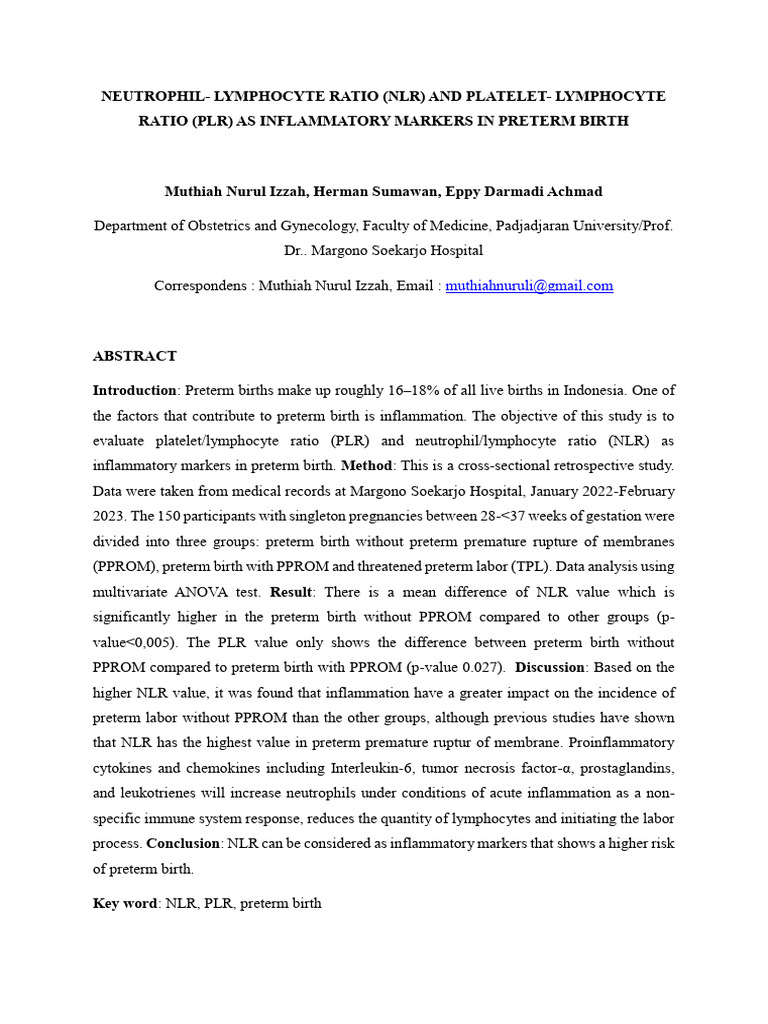 NEUTROPHIL- LYMPHOCYTE RATIO (NLR) AND PLATELET- LYMPHOCYTE RATIO (PLR) AS INFLAMMATORY MARKERS IN PRETERM BIRTH

Muthiah Nurul Izzah, Herman Sumawan, Eppy Darmadi Achmad

Department of Obstetrics and Gynecology, Faculty of Medicine, Padjadjaran University/Prof. Dr.. Margono Soekarjo Hospital

Correspondens : Muthiah Nurul Izzah, Email : muthiahnuruli@gmail.com

ABSTRACT

Introduction: Preterm births make up roughly 16–18% of all live births in Indonesia. One of the factors that contribute to preterm birth is inflammation. The objective of this study is to evaluate platelet/lymphocyte ratio (PLR) and neutrophil/lymphocyte ratio (NLR) as inflammatory markers in preterm birth. Method: This is a cross-sectional retrospective study. Data were taken from medical records at Margono Soekarjo Hospital, January 2022-February 2023. The 150 participants with singleton pregnancies between 28-<37 weeks of gestation were divided into three groups: preterm birth without preterm premature rupture of membranes (PPROM), preterm birth with PPROM and threatened preterm labor (TPL). Data analysis using multivariate ANOVA test. Result: There is a mean difference of NLR value which is significantly higher in the preterm birth without PPROM compared to other groups (p-value<0,005). The PLR value only shows the difference between preterm birth without PPROM compared to preterm birth with PPROM (p-value 0.027). Discussion: Based on the higher NLR value, it was found that inflammation have a greater impact on the incidence of preterm labor without PPROM than the other groups, although previous studies have shown that NLR has the highest value in preterm premature ruptur of membrane. Proinflammatory cytokines and chemokines including Interleukin-6, tumor necrosis factor-α, prostaglandins, and leukotrienes will increase neutrophils under conditions of acute inflammation as a non-specific immune system response, reduces the quantity of lymphocytes and initiating the labor process. Conclusion: NLR can be considered as inflammatory markers that shows a higher risk of preterm birth.

Key word: NLR, PLR, preterm birth